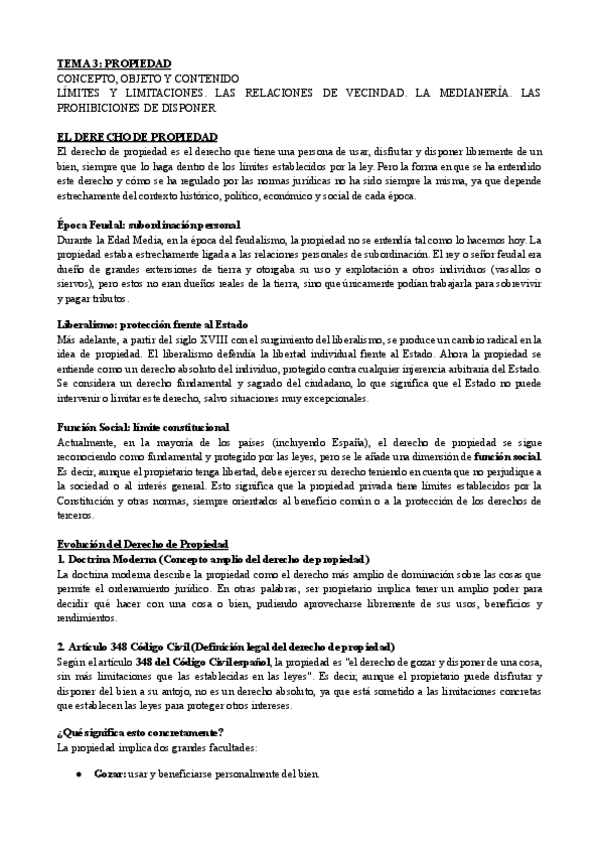 TEMA 3: PROPIEDAD
CONCEPTO, OBJETO Y CONTENIDO
LÍMITES Y LIMITACIONES. LAS RELACIONES DE VECINDAD. LA MEDIANERÍA. LAS PROHIBICIONES DE DISPONER

EL DERECHO DE PROPIEDAD
El derecho de propiedad es el derecho que tiene una persona de usar, disfrutar y disponer libremente de un bien, siempre que lo haga dentro de los límites establecidos por la ley. Pero la forma en que se ha entendido este derecho y cómo se ha regulado por las normas jurídicas no ha sido siempre la misma, ya que depende estrechamente del contexto histórico, político, económico y social de cada época.

Época Feudal: subordinación personal
Durante la Edad Media, en la época del feudalismo, la propiedad no se entendía tal como lo hacemos hoy. La propiedad estaba estrechamente ligada a las relaciones personales de subordinación. El rey o señor feudal era dueño de grandes extensiones de tierra y otorgaba su uso y explotación a otros individuos (vasallos o siervos), pero estos no eran dueños reales de la tierra, sino que únicamente podían trabajarla para sobrevivir y pagar tributos.

Liberalismo: protección frente al Estado
Más adelante, a partir del siglo XVIII con el surgimiento del liberalismo, se produce un cambio radical en la idea de propiedad. El liberalismo defendía la libertad individual frente al Estado. Ahora la propiedad se entiende como un derecho absoluto del individuo, protegido contra cualquier injerencia arbitraria del Estado. Se considera un derecho fundamental y sagrado del ciudadano, lo que significa que el Estado no puede intervenir o limitar este derecho, salvo situaciones muy excepcionales.

Función Social: límite constitucional
Actualmente, en la mayoría de los países (incluyendo España), el derecho de propiedad se sigue reconociendo como fundamental y protegido por las leyes, pero se le añade una dimensión de función social. Es decir, aunque el propietario tenga libertad, debe ejercer su derecho teniendo en cuenta que no perjudique a la sociedad o al interés general. Esto significa que la propiedad privada tiene límites establecidos por la Constitución y otras normas, siempre orientados al beneficio común o a la protección de los derechos de terceros.

Evolución del Derecho de Propiedad
1. Doctrina Moderna (Concepto amplio del derecho de propiedad)
La doctrina moderna describe la propiedad como el derecho más amplio de dominación sobre las cosas que permite el ordenamiento jurídico. En otras palabras, ser propietario implica tener un amplio poder para decidir qué hacer con una cosa o bien, pudiendo aprovecharse libremente de sus usos, beneficios y rendimientos.

2. Artículo 348 Código Civil (Definición legal del derecho de propiedad)
Según el artículo 348 del Código Civil español, la propiedad es "el derecho de gozar y disponer de una cosa, sin más limitaciones que las establecidas en las leyes". Es decir, aunque el propietario puede disfrutar y disponer del bien a su antojo, no es un derecho absoluto, ya que está sometido a las limitaciones concretas que establecen las leyes para proteger otros intereses.

¿Qué significa esto concretamente?
La propiedad implica dos grandes facultades:

● Gozar: usar y beneficiarse personalmente del bien.